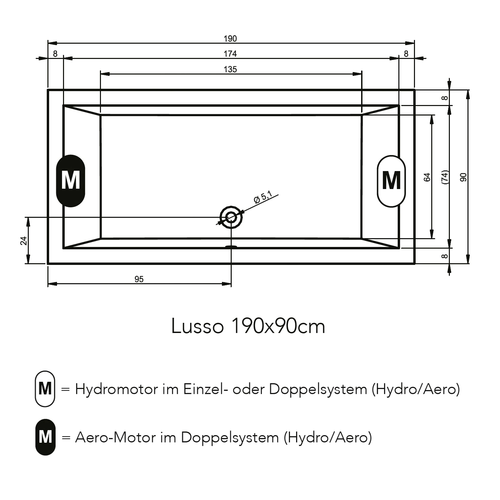 190

8

174

8

135

8

M

M

64

(74)

90

Ø 5,1

24

8

95

Lusso 190x90cm

M = Hydromotor im Einzel- oder Doppelsystem (Hydro/Aero)

M = Aero-Motor im Doppelsystem (Hydro/Aero)